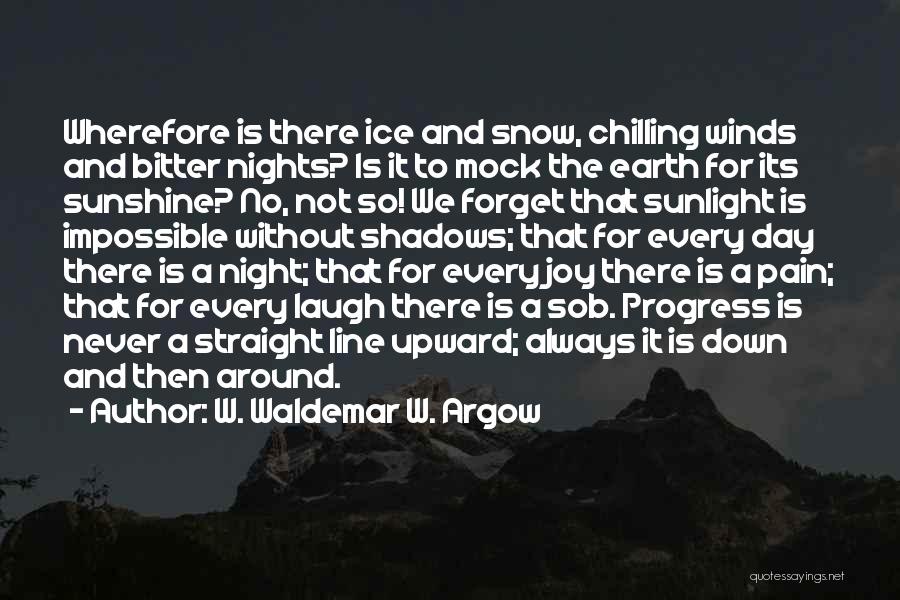 Wherefore is there ice and snow, chilling winds and bitter nights? Is it to mock the earth for its sunshine? No, not so! We forget that sunlight is impossible without shadows; that for every day there is a night; that for every joy there is a pain; that for every laugh there is a sob. Progress is never a straight line upward; always it is down and then around.

- Author: W. Waldemar W. Argow

quotessayings.net